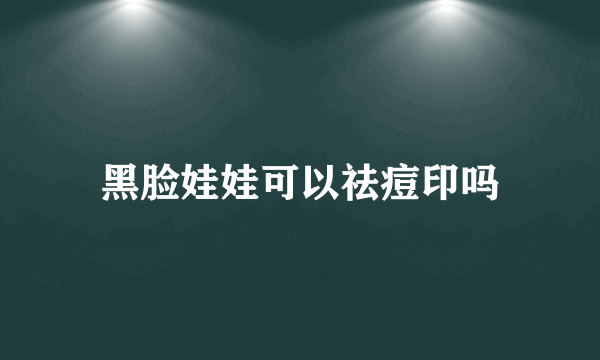 黑脸娃娃可以祛痘印吗